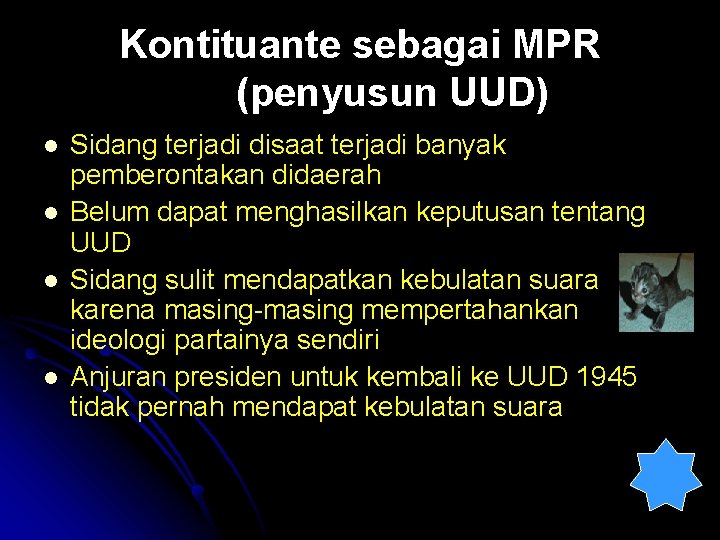 Kontituante sebagai MPR (penyusun UUD)

- Sidang terjadi disaat terjadi banyak pemberontakan didaerah
- Belum dapat menghasilkan keputusan tentang UUD
- Sidang sulit mendapatkan kebulatan suara karena masing-masing mempertahankan ideologi partainya sendiri
- Anjuran presiden untuk kembali ke UUD 1945 tidak pernah mendapat kebulatan suara